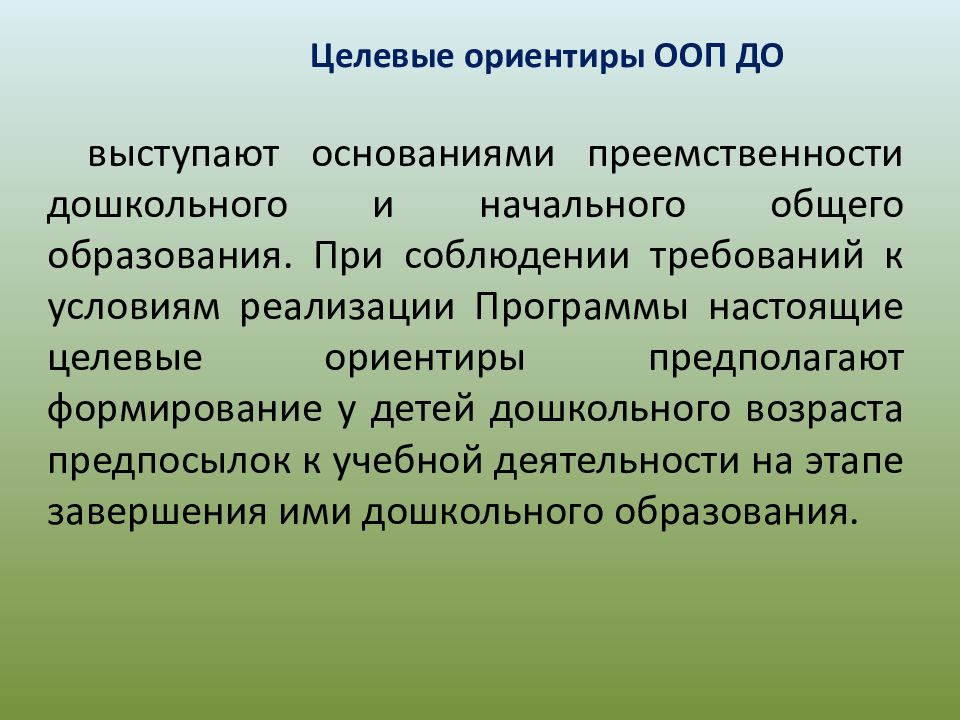 Целевые ориентиры ООП ДО

выступают основаниями преемственности дошкольного и начального общего образования. При соблюдении требований к условиям реализации Программы настоящие целевые ориентиры предполагают формирование у детей дошкольного возраста предпосылок к учебной деятельности на этапе завершения ими дошкольного образования.